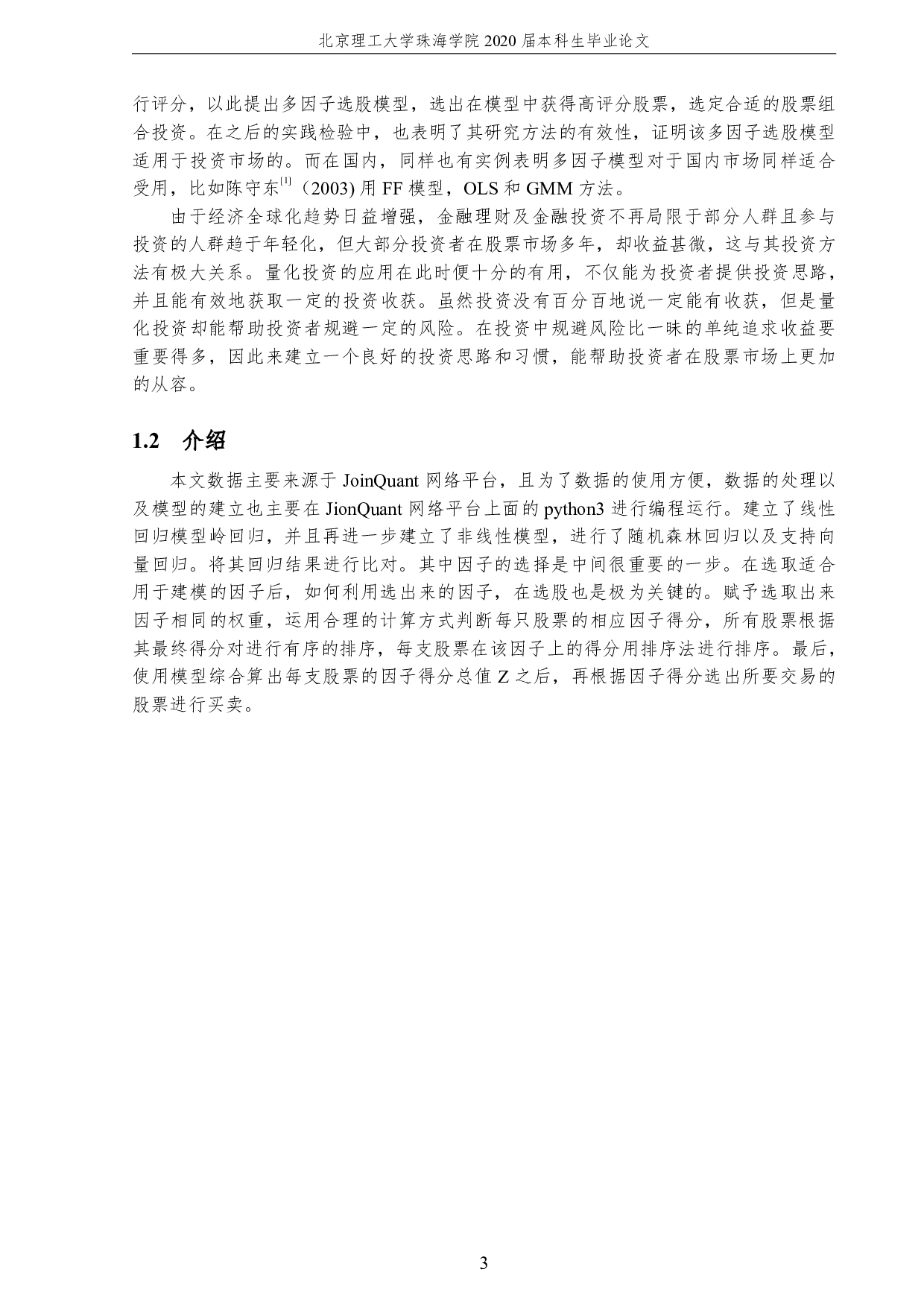 北京理工大学珠海学院 2020 届本科生毕业论文

行评分，以此提出多因子选股模型，选出在模型中获得高评分股票，选定合适的股票组合投资。在之后的实践检验中，也表明了其研究方法的有效性，证明该多因子选股模型适用于投资市场的。而在国内，同样也有实例表明多因子模型对于国内市场同样适合受用，比如陈守东$^{[1]}$（2003) 用 FF 模型，OLS 和 GMM 方法。

由于经济全球化趋势日益增强，金融理财及金融投资不再局限于部分人群且参与投资的人群趋于年轻化，但大部分投资者在股票市场多年，却收益甚微，这与其投资方法有极大关系。量化投资的应用在此时便十分的有用，不仅能为投资者提供投资思路，并且能有效地获取一定的投资收获。虽然投资没有百分百地说一定能有收获，但是量化投资却能帮助投资者规避一定的风险。在投资中规避风险比一昧的单纯追求收益要重要得多，因此来建立一个良好的投资思路和习惯，能帮助投资者在股票市场上更加的从容。

1.2 介绍

本文数据主要来源于 JoinQuant 网络平台，且为了数据的使用方便，数据的处理以及模型的建立也主要在 JionQuant 网络平台上面的 python3 进行编程运行。建立了线性回归模型岭回归，并且再进一步建立了非线性模型，进行了随机森林回归以及支持向量回归。将其回归结果进行比对。其中因子的选择是中间很重要的一步。在选取适合用于建模的因子后，如何利用选出来的因子，在选股也是极为关键的。赋予选取出来因子相同的权重，运用合理的计算方式判断每只股票的相应因子得分，所有股票根据其最终得分对进行有序的排序，每支股票在该因子上的得分用排序法进行排序。最后，使用模型综合算出每支股票的因子得分总值 Z 之后，再根据因子得分选出所要交易的股票进行买卖。

3